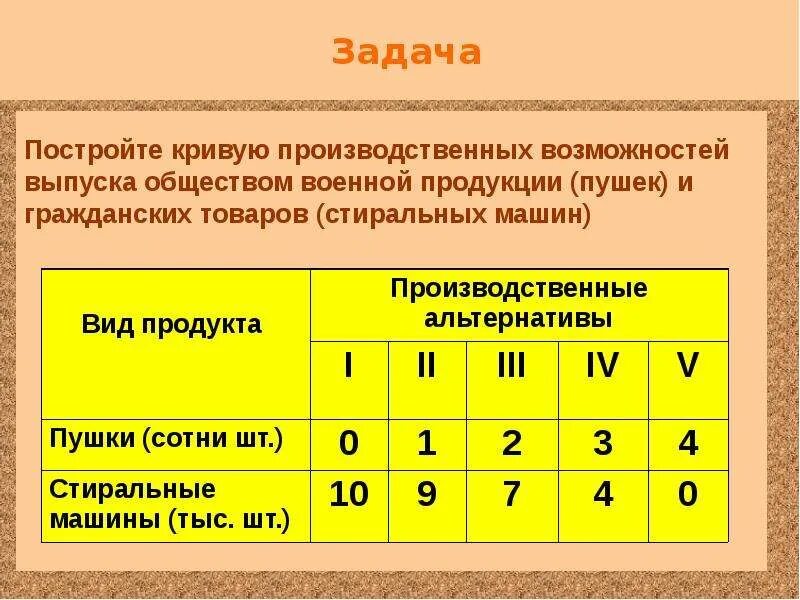 Задача

Постройте кривую производственных возможностей выпуска обществом военной продукции (пушек) и гражданских товаров (стиральных машин)

| Вид продукта | Производственные альтернативы | | | | |
|---|---|---|---|---|---|
| | I | II | III | IV | V |
| Пушки (сотни шт.) | 0 | 1 | 2 | 3 | 4 |
| Стиральные машины (тыс. шт.) | 10 | 9 | 7 | 4 | 0 |